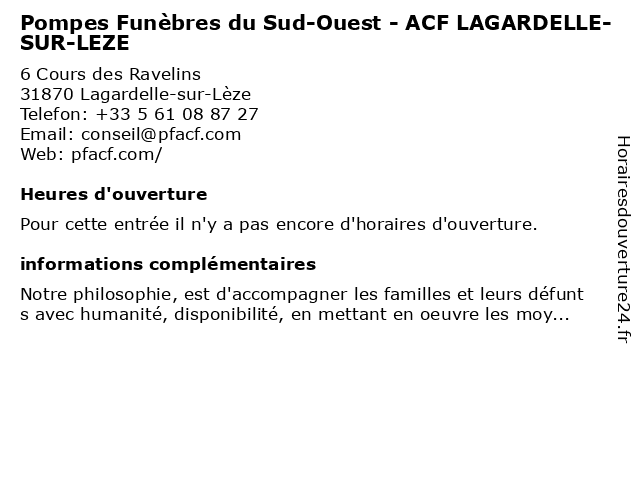 Pompes Funèbres du Sud-Ouest - ACF LAGARDELLE-SUR-LEZE

6 Cours des Ravelins
31870 Lagardelle-sur-Lèze
Telefon: +33 5 61 08 87 27
Email: conseil@pfacf.com
Web: pfacf.com/

Heures d'ouverture

Pour cette entrée il n'y a pas encore d'horaires d'ouverture.

informations complémentaires

Notre philosophie, est d'accompagner les familles et leurs défunts avec humanité, disponibilité, en mettant en oeuvre les moy...

Horairesdouverture24.fr